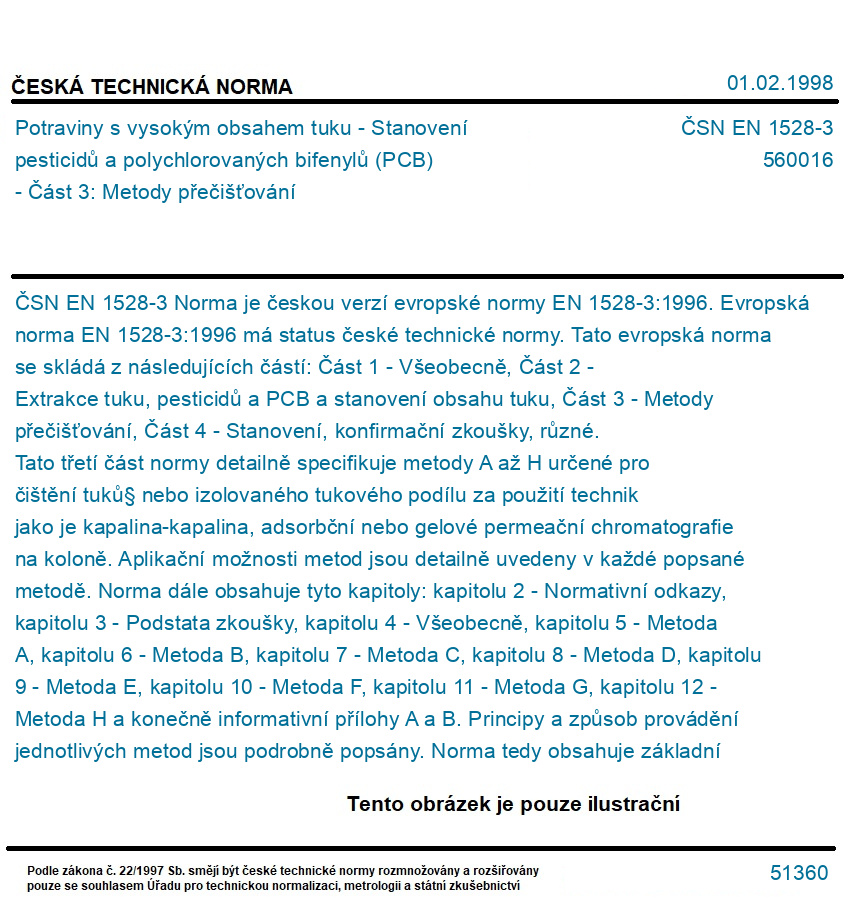 ČESKÁ TECHNICKÁ NORMA

01.02.1998

Potraviny s vysokým obsahem tuku - Stanovení pesticidů a polychlorovaných bifenylů (PCB) - Část 3: Metody přečišťování

ČSN EN 1528-3
560016

ČSN EN 1528-3 Norma je českou verzí evropské normy EN 1528-3:1996. Evropská norma EN 1528-3:1996 má status české technické normy. Tato evropská norma se skládá z následujících částí: Část 1 - Všeobecně, Část 2 - Extrakce tuku, pesticidů a PCB a stanovení obsahu tuku, Část 3 - Metody přečišťování, Část 4 - Stanovení, konfirmační zkoušky, různé.
Tato třetí část normy detailně specifikuje metody A až H určené pro čištění tuků§ nebo izolovaného tukového podílu za použití technik jako je kapalina-kapalina, adsorbční nebo gelové permeační chromatografie na koloně. Aplikační možnosti metod jsou detailně uvedeny v každé popsané metodě. Norma dále obsahuje tyto kapitoly: kapitolu 2 - Normativní odkazy, kapitolu 3 - Podstata zkoušky, kapitolu 4 - Všeobecně, kapitolu 5 - Metoda A, kapitolu 6 - Metoda B, kapitolu 7 - Metoda C, kapitolu 8 - Metoda D, kapitolu 9 - Metoda E, kapitolu 10 - Metoda F, kapitolu 11 - Metoda G, kapitolu 12 - Metoda H a konečně informativní přílohy A a B. Principy a způsob provádění jednotlivých metod jsou podrobně popsány. Norma tedy obsahuje základní

Tento obrázek je pouze ilustrační

Podle zákona č. 22/1997 Sb. smějí být české technické normy rozmnožovány a rozšiřovány pouze se souhlasem Úřadu pro technickou normalizaci, metrologii a státní zkušebnictví

51360